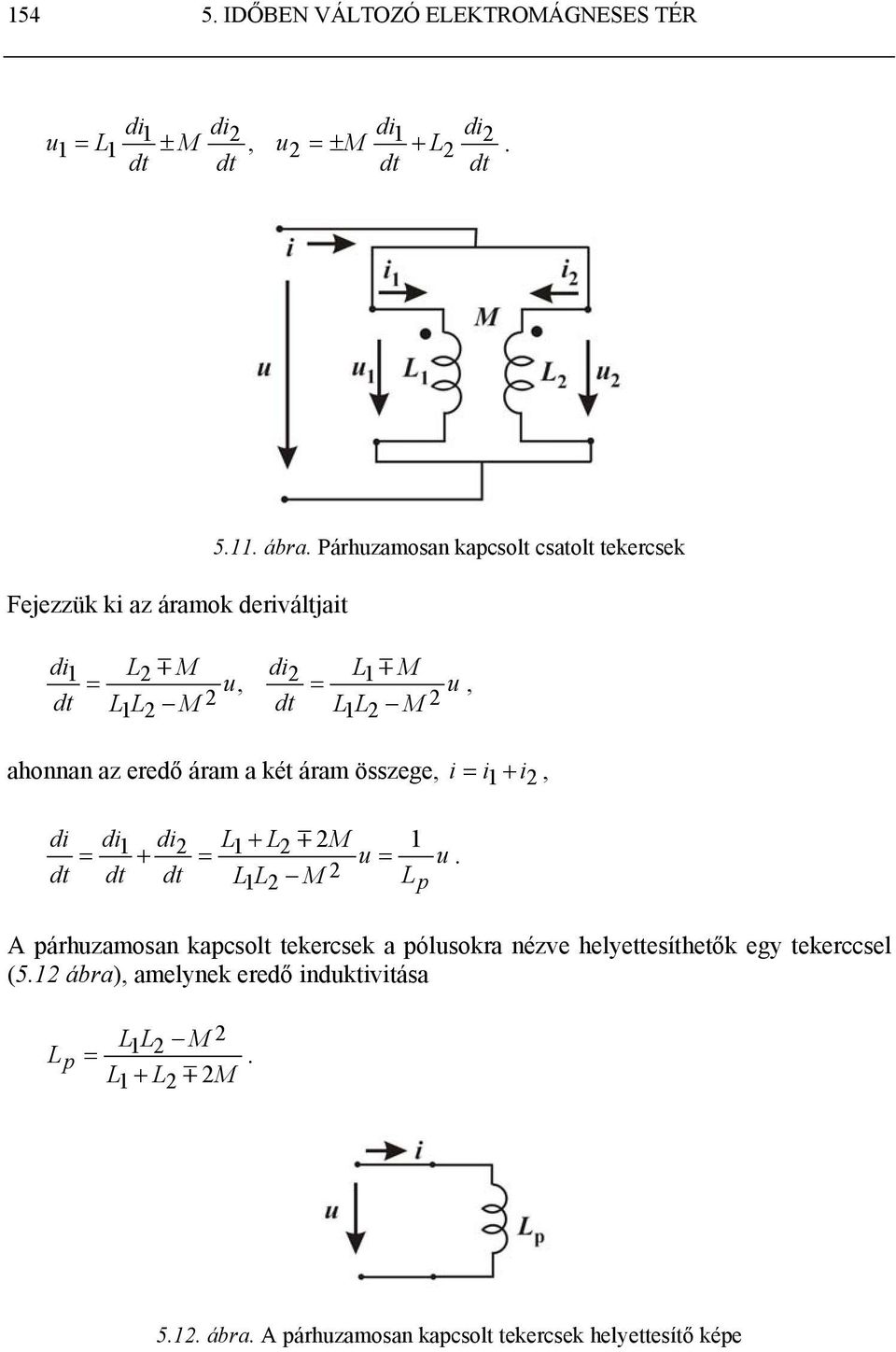 154 5. IDŐBEN VÁLTOZÓ ELEKTROMÁGNESES TÉR

$u_1 = L_1 \frac{di_1}{dt} \pm M \frac{di_2}{dt}, \quad u_2 = \pm M \frac{di_1}{dt} + L_2 \frac{di_2}{dt}.$

$i$

$i_1$

$i_2$

$M$

$u$

$u_1$

$L_1$

$L_2$

$u_2$

5.11. ábra. Párhuzamosan kapcsolt csatolt tekercsek

Fejezzük ki az áramok deriváltjait

$\frac{di_1}{dt} = \frac{L_2 \mp M}{L_1 L_2 - M^2} u, \quad \frac{di_2}{dt} = \frac{L_1 \mp M}{L_1 L_2 - M^2} u,$

ahonnan az eredő áram a két áram összege, $i = i_1 + i_2$,

$\frac{di}{dt} = \frac{di_1}{dt} + \frac{di_2}{dt} = \frac{L_1 + L_2 \mp 2M}{L_1 L_2 - M^2} u = \frac{1}{L_p} u.$

A párhuzamosan kapcsolt tekercsek a pólusokra nézve helyettesíthetők egy tekerccsel (5.12 ábra), amelynek eredő induktivitása

$L_p = \frac{L_1 L_2 - M^2}{L_1 + L_2 \mp 2M}.$

$i$

$u$

$L_p$

5.12. ábra. A párhuzamosan kapcsolt tekercsek helyettesítő képe